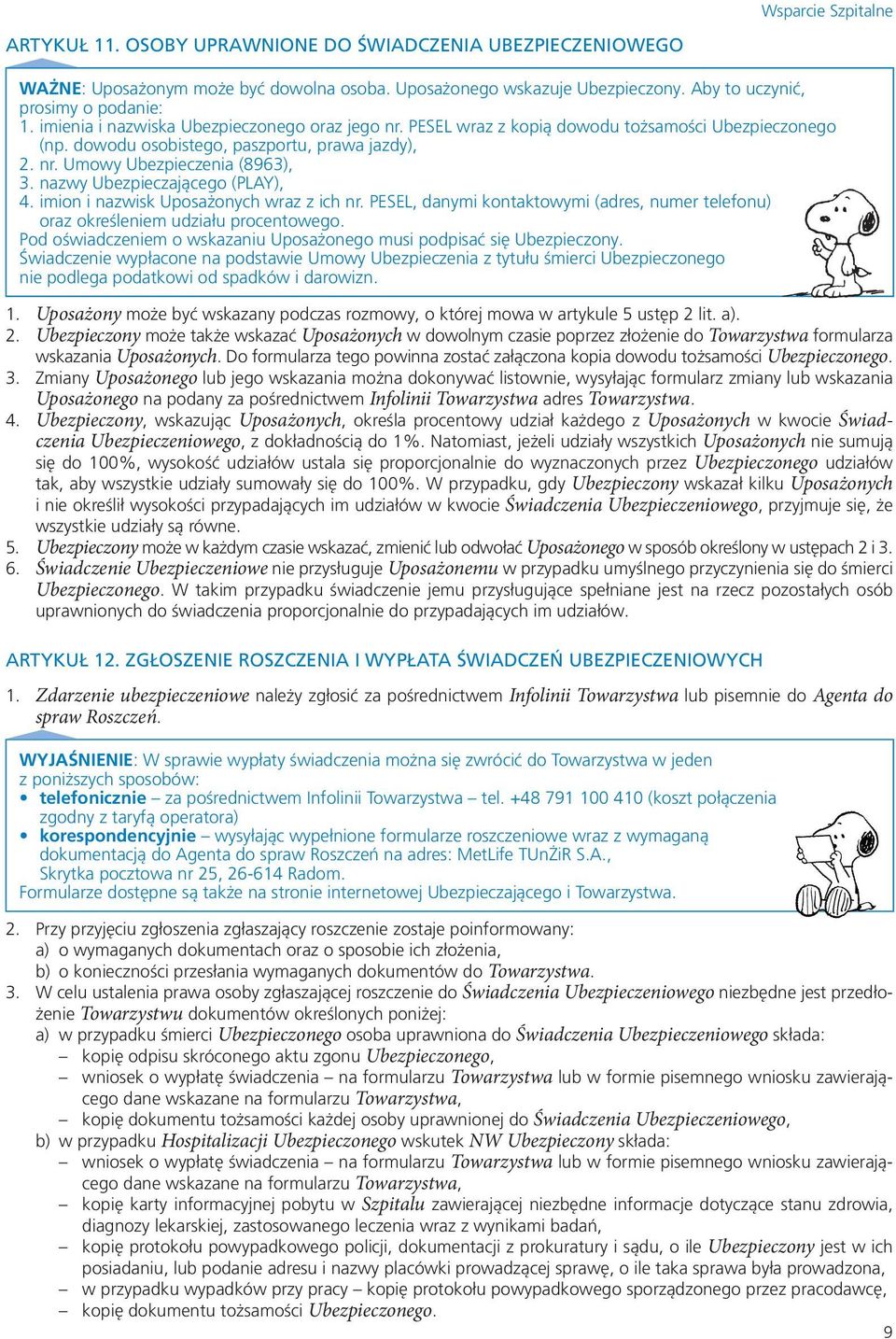 Wsparcie Szpitalne

ARTYKUŁ 11. OSOBY UPRAWNIONE DO ŚWIADCZENIA UBEZPIECZENIOWEGO

WAŻNE: Uposażonym może być dowolna osoba. Uposażonego wskazuje Ubezpieczony. Aby to uczynić, prosimy o podanie:
1. imienia i nazwiska Ubezpieczonego oraz jego nr. PESEL wraz z kopią dowodu tożsamości Ubezpieczonego (np. dowodu osobistego, paszportu, prawa jazdy),
2. nr. Umowy Ubezpieczenia (8963),
3. nazwy Ubezpieczającego (PLAY),
4. imion i nazwisk Uposażonych wraz z ich nr. PESEL, danymi kontaktowymi (adres, numer telefonu) oraz określeniem udziału procentowego.
Pod oświadczeniem o wskazaniu Uposażonego musi podpisać się Ubezpieczony.
Świadczenie wypłacone na podstawie Umowy Ubezpieczenia z tytułu śmierci Ubezpieczonego nie podlega podatkowi od spadków i darowizn.

1. Uposażony może być wskazany podczas rozmowy, o której mowa w artykule 5 ustęp 2 lit. a).
2. Ubezpieczony może także wskazać Uposażonych w dowolnym czasie poprzez złożenie do Towarzystwa formularza wskazania Uposażonych. Do formularza tego powinna zostać załączona kopia dowodu tożsamości Ubezpieczonego.
3. Zmiany Uposażonego lub jego wskazania można dokonywać listownie, wysyłając formularz zmiany lub wskazania Uposażonego na podany za pośrednictwem Infolinii Towarzystwa adres Towarzystwa.
4. Ubezpieczony, wskazując Uposażonych, określa procentowy udział każdego z Uposażonych w kwocie Świadczenia Ubezpieczeniowego, z dokładnością do 1%. Natomiast, jeżeli udziały wszystkich Uposażonych nie sumują się do 100%, wysokość udziałów ustala się proporcjonalnie do wyznaczonych przez Ubezpieczonego udziałów tak, aby wszystkie udziały sumowały się do 100%. W przypadku, gdy Ubezpieczony wskazał kilku Uposażonych i nie określił wysokości przypadających im udziałów w kwocie Świadczenia Ubezpieczeniowego, przyjmuje się, że wszystkie udziały są równe.
5. Ubezpieczony może w każdym czasie wskazać, zmienić lub odwołać Uposażonego w sposób określony w ustępach 2 i 3.
6. Świadczenie Ubezpieczeniowe nie przysługuje Uposażonemu w przypadku umyślnego przyczynienia się do śmierci Ubezpieczonego. W takim przypadku świadczenie jemu przysługujące spełniane jest na rzecz pozostałych osób uprawnionych do świadczenia proporcjonalnie do przypadających im udziałów.

ARTYKUŁ 12. ZGŁOSZENIE ROSZCZENIA I WYPŁATA ŚWIADCZEŃ UBEZPIECZENIOWYCH

1. Zdarzenie ubezpieczeniowe należy zgłosić za pośrednictwem Infolinii Towarzystwa lub pisemnie do Agenta do spraw Roszczeń.

WYJAŚNIENIE: W sprawie wypłaty świadczenia można się zwrócić do Towarzystwa w jeden z poniższych sposobów:
• telefonicznie – za pośrednictwem Infolinii Towarzystwa – tel. +48 791 100 410 (koszt połączenia zgodny z taryfą operatora)
• korespondencyjnie – wysyłając wypełnione formularze roszczeniowe wraz z wymaganą dokumentacją do Agenta do spraw Roszczeń na adres: MetLife TUnŻiR S.A., Skrytka pocztowa nr 25, 26-614 Radom.
Formularze dostępne są także na stronie internetowej Ubezpieczającego i Towarzystwa.

2. Przy przyjęciu zgłoszenia zgłaszający roszczenie zostaje poinformowany:
a) o wymaganych dokumentach oraz o sposobie ich złożenia,
b) o konieczności przesłania wymaganych dokumentów do Towarzystwa.
3. W celu ustalenia prawa osoby zgłaszającej roszczenie do Świadczenia Ubezpieczeniowego niezbędne jest przedłożenie Towarzystwu dokumentów określonych poniżej:
a) w przypadku śmierci Ubezpieczonego osoba uprawniona do Świadczenia Ubezpieczeniowego składa:
– kopię odpisu skróconego aktu zgonu Ubezpieczonego,
– wniosek o wypłatę świadczenia – na formularzu Towarzystwa lub w formie pisemnego wniosku zawierającego dane wskazane na formularzu Towarzystwa,
– kopię dokumentu tożsamości każdej osoby uprawnionej do Świadczenia Ubezpieczeniowego,
b) w przypadku Hospitalizacji Ubezpieczonego wskutek NW Ubezpieczony składa:
– wniosek o wypłatę świadczenia – na formularzu Towarzystwa lub w formie pisemnego wniosku zawierającego dane wskazane na formularzu Towarzystwa,
– kopię karty informacyjnej pobytu w Szpitalu zawierającej niezbędne informacje dotyczące stanu zdrowia, diagnozy lekarskiej, zastosowanego leczenia wraz z wynikami badań,
– kopię protokołu powypadkowego policji, dokumentacji z prokuratury i sądu, o ile Ubezpieczony jest w ich posiadaniu, lub podanie adresu i nazwy placówki prowadzącej sprawę, o ile taka sprawa była prowadzona,
– w przypadku wypadków przy pracy – kopię protokołu powypadkowego sporządzonego przez pracodawcę,
– kopię dokumentu tożsamości Ubezpieczonego.

9